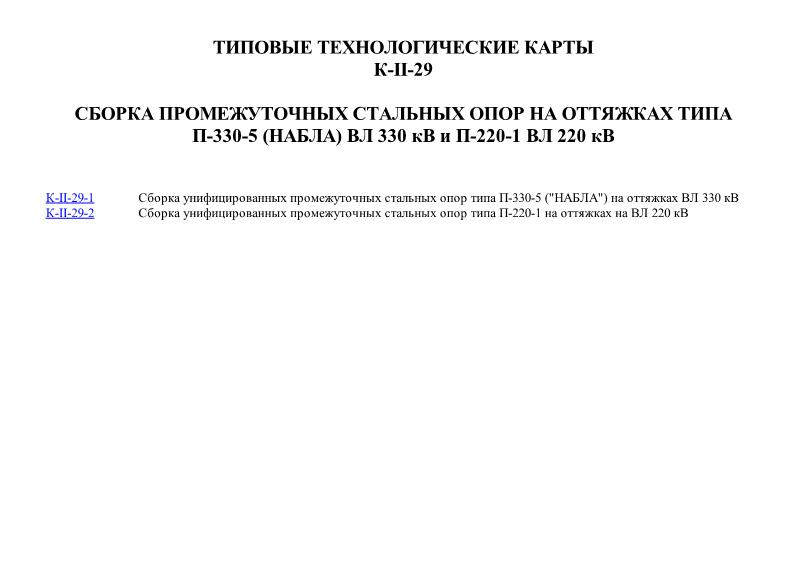 ТИПОВЫЕ ТЕХНОЛОГИЧЕСКИЕ КАРТЫ
К-II-29

СБОРКА ПРОМЕЖУТОЧНЫХ СТАЛЬНЫХ ОПОР НА ОТТЯЖКАХ ТИПА П-330-5 (НАБЛА) ВЛ 330 кВ и П-220-1 ВЛ 220 кВ

К-II-29-1 Сборка унифицированных промежуточных стальных опор типа П-330-5 ("НАБЛА") на оттяжках ВЛ 330 кВ
К-II-29-2 Сборка унифицированных промежуточных стальных опор типа П-220-1 на оттяжках на ВЛ 220 кВ